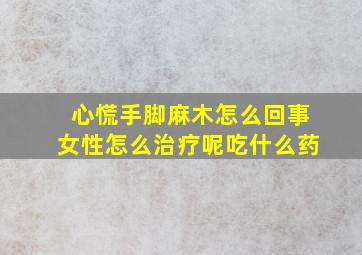 心慌手脚麻木怎么回事
女性怎么治疗呢吃什么药